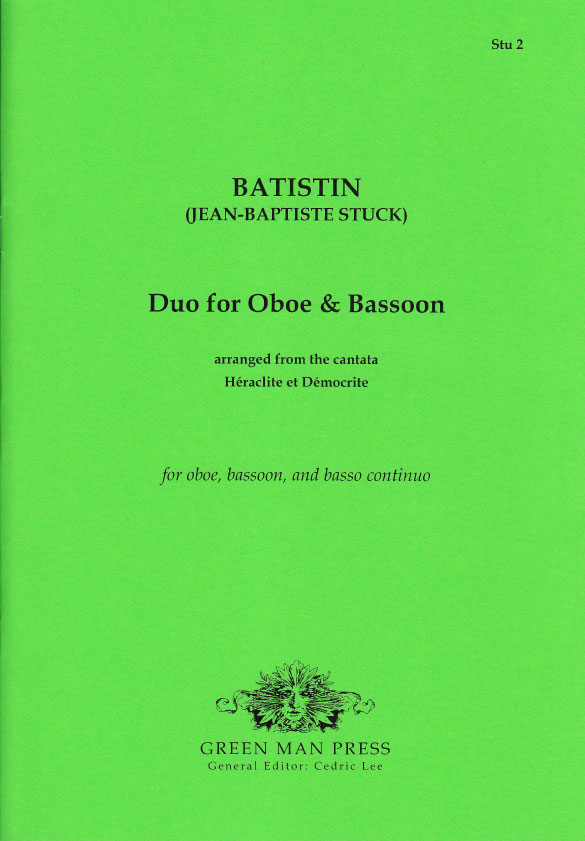 Stu 2

BATISTIN
(JEAN-BAPTISTE STUCK)

Duo for Oboe & Bassoon

arranged from the cantata
Héraclite et Démocrite

for oboe, bassoon, and basso continuo

GREEN MAN PRESS
General Editor: Cedric Lee